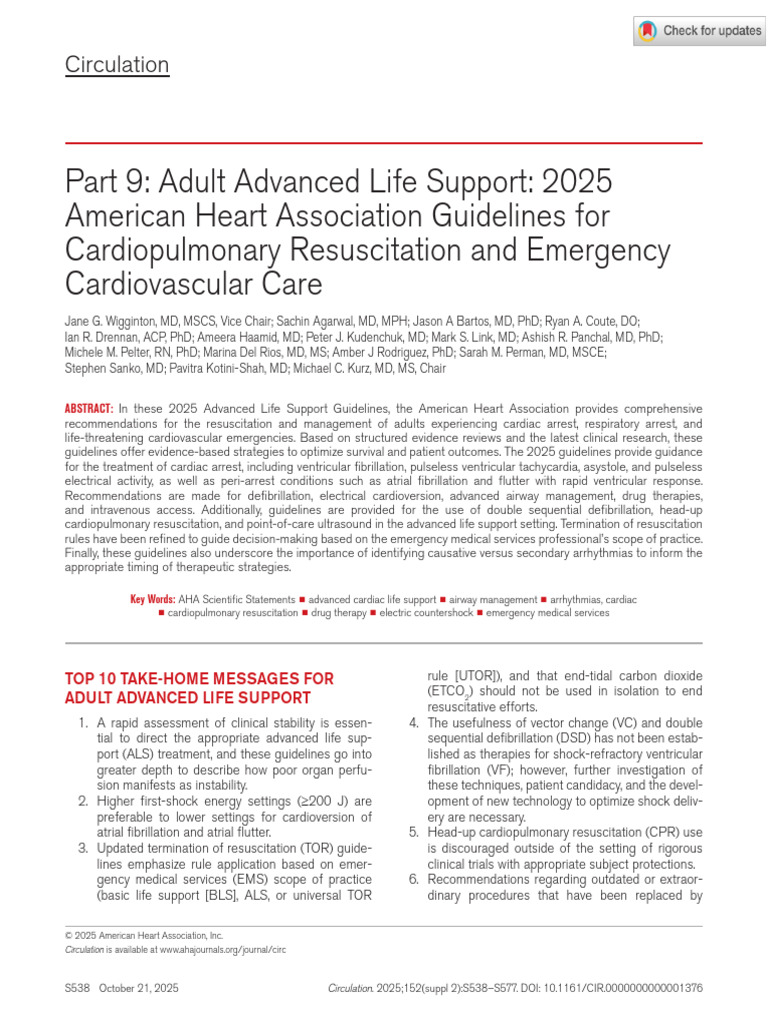 Check for updates

Circulation

Part 9: Adult Advanced Life Support: 2025 American Heart Association Guidelines for Cardiopulmonary Resuscitation and Emergency Cardiovascular Care

Jane G. Wigginton, MD, MSCS, Vice Chair; Sachin Agarwal, MD, MPH; Jason A Bartos, MD, PhD; Ryan A. Coute, DO; Ian R. Drennan, ACP, PhD; Ameera Haamid, MD; Peter J. Kudenchuk, MD; Mark S. Link, MD; Ashish R. Panchal, MD, PhD; Michele M. Pelter, RN, PhD; Marina Del Rios, MD, MS; Amber J Rodriguez, PhD; Sarah M. Perman, MD, MSCE; Stephen Sanko, MD; Pavitra Kotini-Shah, MD; Michael C. Kurz, MD, MS, Chair

ABSTRACT: In these 2025 Advanced Life Support Guidelines, the American Heart Association provides comprehensive recommendations for the resuscitation and management of adults experiencing cardiac arrest, respiratory arrest, and life-threatening cardiovascular emergencies. Based on structured evidence reviews and the latest clinical research, these guidelines offer evidence-based strategies to optimize survival and patient outcomes. The 2025 guidelines provide guidance for the treatment of cardiac arrest, including ventricular fibrillation, pulseless ventricular tachycardia, asystole, and pulseless electrical activity, as well as peri-arrest conditions such as atrial fibrillation and flutter with rapid ventricular response. Recommendations are made for defibrillation, electrical cardioversion, advanced airway management, drug therapies, and intravenous access. Additionally, guidelines are provided for the use of double sequential defibrillation, head-up cardiopulmonary resuscitation, and point-of-care ultrasound in the advanced life support setting. Termination of resuscitation rules have been refined to guide decision-making based on the emergency medical services professional's scope of practice. Finally, these guidelines also underscore the importance of identifying causative versus secondary arrhythmias to inform the appropriate timing of therapeutic strategies.

Key Words: AHA Scientific Statements ■ advanced cardiac life support ■ airway management ■ arrhythmias, cardiac ■ cardiopulmonary resuscitation ■ drug therapy ■ electric countershock ■ emergency medical services

TOP 10 TAKE-HOME MESSAGES FOR ADULT ADVANCED LIFE SUPPORT

1. A rapid assessment of clinical stability is essential to direct the appropriate advanced life support (ALS) treatment, and these guidelines go into greater depth to describe how poor organ perfusion manifests as instability.
2. Higher first-shock energy settings (≥200 J) are preferable to lower settings for cardioversion of atrial fibrillation and atrial flutter.
3. Updated termination of resuscitation (TOR) guidelines emphasize rule application based on emergency medical services (EMS) scope of practice (basic life support [BLS], ALS, or universal TOR rule [UTOR]), and that end-tidal carbon dioxide ($ETCO_2$) should not be used in isolation to end resuscitative efforts.
4. The usefulness of vector change (VC) and double sequential defibrillation (DSD) has not been established as therapies for shock-refractory ventricular fibrillation (VF); however, further investigation of these techniques, patient candidacy, and the development of new technology to optimize shock delivery are necessary.
5. Head-up cardiopulmonary resuscitation (CPR) use is discouraged outside of the setting of rigorous clinical trials with appropriate subject protections.
6. Recommendations regarding outdated or extraordinary procedures that have been replaced by

© 2025 American Heart Association, Inc.
Circulation is available at www.ahajournals.org/journal/circ

S538 October 21, 2025

Circulation. 2025;152(suppl 2):S538–S577. DOI: 10.1161/CIR.0000000000001376